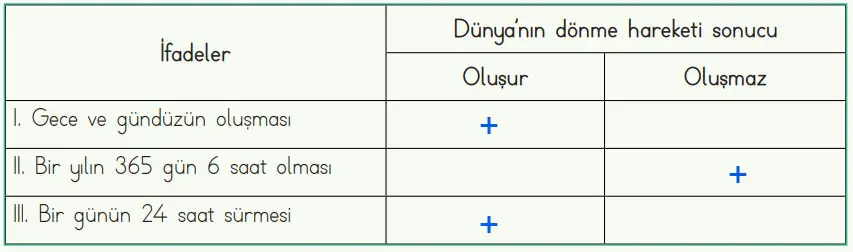 | İfadeler | Dünya'nın dönme hareketi sonucu | |
|---|---|---|
| | Oluşur | Oluşmaz |
| I. Gece ve gündüzün oluşması | + | |
| II. Bir yılın 365 gün 6 saat olması | | + |
| III. Bir günün 24 saat sürmesi | + | |